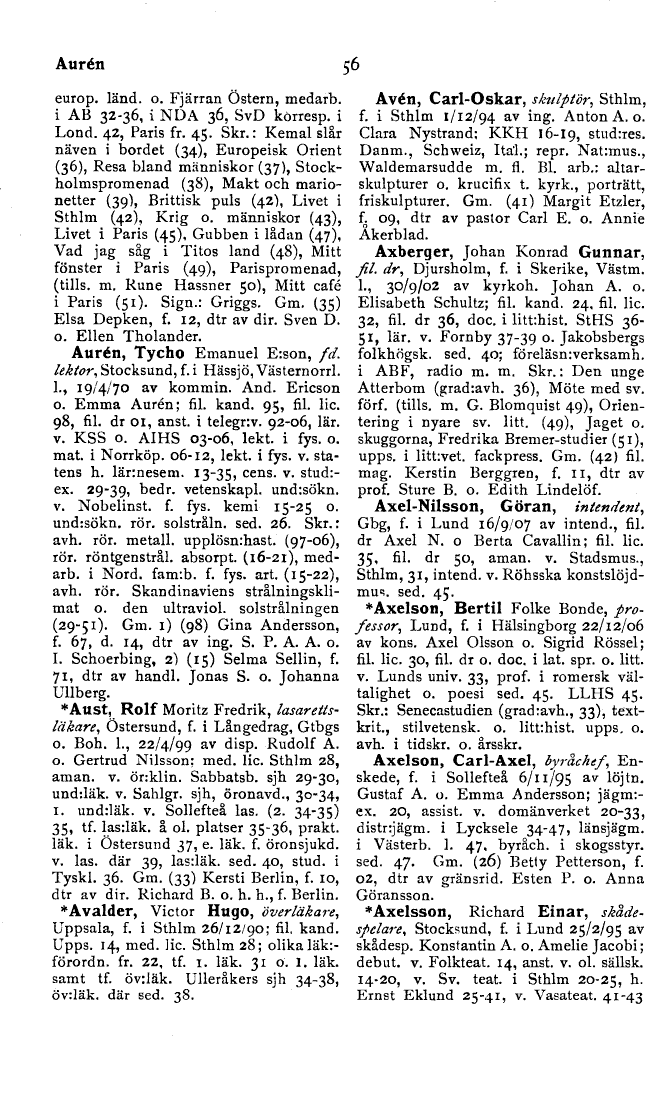 Aurén 56

europ. länd. o. Fjärran Östern, medarb. i AB 32-36, i NDA 36, SvD korresp. i Lond. 42, Paris fr. 45. Skr.: Kemal slår näven i bordet (34), Europeisk Orient (36), Resa bland människor (37), Stockholmspromenad (38), Makt och marionetter (39), Brittisk puls (42), Livet i Sthlm (42), Krig o. människor (43), Livet i Paris (45), Gubben i lådan (47), Vad jag såg i Titos land (48), Mitt fönster i Paris (49), Parispromenad, (tills. m. Rune Hassner 50), Mitt café i Paris (51). Sign.: Griggs. Gm. (35) Elsa Depken, f. 12, dtr av dir. Sven D. o. Ellen Tholander.

Aurén, Tycho Emanuel E:son, fd. lektor, Stocksund, f. i Hässjö, Västernorrl. l., 19/4/70 av kommin. And. Ericson o. Emma Aurén; fil. kand. 95, fil. lic. 98, fil. dr 01, anst. i telegr:v. 92-06, lär. v. KSS o. AIHS 03-06, lekt. i fys. o. mat. i Norrköp. 06-12, lekt. i fys. v. statens h. lär:nesem. 13-35, cens. v. stud:-ex. 29-39, bedr. vetenskapl. und:sökn. v. Nobelinst. f. fys. kemi 15-25 o. und:sökn. rör. solstråln. sed. 26. Skr.: avh. rör. metall. upplösn:hast. (97-06), rör. röntgenstrål. absorpt. (16-21), medarb. i Nord. fam:b. f. fys. art. (15-22), avh. rör. Skandinaviens strålningsklimat o. den ultraviol. solstrålningen (29-51). Gm. 1) (98) Gina Andersson, f. 67, d. 14, dtr av ing. S. P. A. A. o. I. Schoerbing, 2) (15) Selma Sellin, f. 71, dtr av handl. Jonas S. o. Johanna Ullberg.

*Aust, Rolf Moritz Fredrik, lasarettsläkare, Östersund, f. i Långedrag, Gtbgs o. Boh. l., 22/4/99 av disp. Rudolf A. o. Gertrud Nilsson; med. lic. Sthlm 28, aman. v. ör:klin. Sabbatsb. sjh 29-30, und:läk. v. Sahlgr. sjh, öronavd., 30-34, 1. und:läk. v. Sollefteå las. (2. 34-35) 35, tf. las:läk. å ol. platser 35-36, prakt. läk. i Östersund 37, e. läk. f. öronsjukd. v. las. där 39, las:läk. sed. 40, stud. i Tyskl. 36. Gm. (33) Kersti Berlin, f. 10, dtr av dir. Richard B. o. h. h., f. Berlin.

*Avalder, Victor Hugo, överläkare, Uppsala, f. i Sthlm 26/12/90; fil. kand. Upps. 14, med. lic. Sthlm 28; olika läk:-förordn. fr. 22, tf. 1. läk. 31 o. 1. läk. samt tf. öv:läk. Ulleråkers sjh 34-38, öv:läk. där sed. 38.

Avén, Carl-Oskar, skulptör, Sthlm, f. i Sthlm 1/12/94 av ing. Anton A. o. Clara Nystrand; KKH 16-19, stud:res. Danm., Schweiz, Ital.; repr. Nat:mus., Waldemarsudde m. fl. Bl. arb.: altarskulpturer o. krucifix t. kyrk., porträtt, friskulpturer. Gm. (41) Margit Etzler, f. 09, dtr av pastor Carl E. o. Annie Åkerblad.

Axberger, Johan Konrad Gunnar, fil. dr, Djursholm, f. i Skerike, Västm. l., 30/9/02 av kyrkoh. Johan A. o. Elisabeth Schultz; fil. kand. 24, fil. lic. 32, fil. dr 36, doc. i litt:hist. StHS 36-51, lär. v. Fornby 37-39 o. Jakobsbergs folkhögsk. sed. 40; föreläsn:verksamh. i ABF, radio m. m. Skr.: Den unge Atterbom (grad:avh. 36), Möte med sv. förf. (tills. m. G. Blomquist 49), Orientering i nyare sv. litt. (49), Jaget o. skuggorna, Fredrika Bremer-studier (51), upps. i litt:vet. fackpress. Gm. (42) fil. mag. Kerstin Berggren, f. 11, dtr av prof. Sture B. o. Edith Lindelöf.

Axel-Nilsson, Göran, intendent, Gbg, f. i Lund 16/9/07 av intend., fil. dr Axel N. o Berta Cavallin; fil. lic. 35, fil. dr 50, aman. v. Stadsmus., Sthlm, 31, intend. v. Röhsska konstslöjdmus. sed. 45.

*Axelson, Bertil Folke Bonde, professor, Lund, f. i Hälsingborg 22/12/06 av kons. Axel Olsson o. Sigrid Rössel; fil. lic. 30, fil. dr o. doc. i lat. spr. o. litt. v. Lunds univ. 33, prof. i romersk vältalighet o. poesi sed. 45. LLHS 45. Skr.: Senecastudien (grad:avh., 33), textkrit., stilvetensk. o. litt:hist. upps. o. avh. i tidskr. o. årsskr.

Axelson, Carl-Axel, byråchef, Enskede, f. i Sollefteå 6/11/95 av löjtn. Gustaf A. o. Emma Andersson; jägm:-ex. 20, assist. v. domänverket 20-33, distr:jägm. i Lycksele 34-47, länsjägm. i Västerb. l. 47, byråch. i skogsstyr. sed. 47. Gm. (26) Betty Petterson, f. 02, dtr av gränsrid. Esten P. o. Anna Göransson.

*Axelsson, Richard Einar, skådespelare, Stocksund, f. i Lund 25/2/95 av skådesp. Konstantin A. o. Amelie Jacobi; debut. v. Folkteat. 14, anst. v. ol. sällsk. 14-20, v. Sv. teat. i Sthlm 20-25, h. Ernst Eklund 25-41, v. Vasateat. 41-43